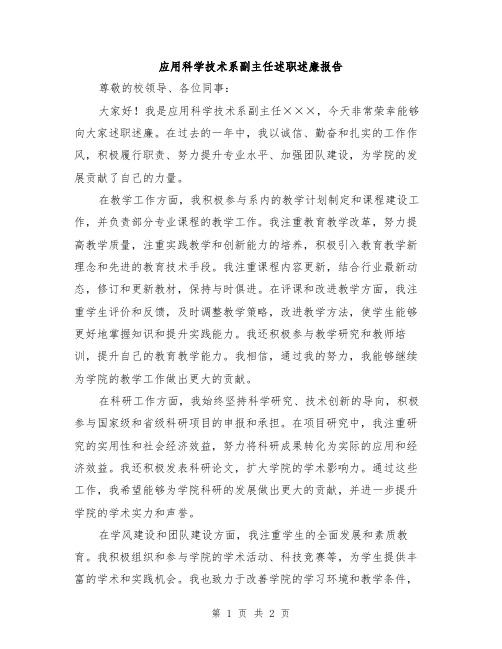 应用科学技术系副主任述职述廉报告

尊敬的校领导、各位同事：

大家好！我是应用科学技术系副主任×××，今天非常荣幸能够向大家述职述廉。在过去的一年中，我以诚信、勤奋和扎实的工作作风，积极履行职责、努力提升专业水平、加强团队建设，为学院的发展贡献了自己的力量。

在教学工作方面，我积极参与系内的教学计划制定和课程建设工作，并负责部分专业课程的教学工作。我注重教育教学改革，努力提高教学质量，注重实践教学和创新能力的培养，积极引入教育教学新理念和先进的教育技术手段。我注重课程内容更新，结合行业最新动态，修订和更新教材，保持与时俱进。在评课和改进教学方面，我注重学生评价和反馈，及时调整教学策略，改进教学方法，使学生能够更好地掌握知识和提升实践能力。我还积极参与教学研究和教师培训，提升自己的教育教学能力。我相信，通过我的努力，我能够继续为学院的教学工作做出更大的贡献。

在科研工作方面，我始终坚持科学研究、技术创新的导向，积极参与国家级和省级科研项目的申报和承担。在项目研究中，我注重研究的实用性和社会经济效益，努力将科研成果转化为实际的应用和经济效益。我还积极发表科研论文，扩大学院的学术影响力。通过这些工作，我希望能够为学院科研的发展做出更大的贡献，并进一步提升学院的学术实力和声誉。

在学风建设和团队建设方面，我注重学生的全面发展和素质教育。我积极组织和参与学院的学术活动、科技竞赛等，为学生提供丰富的学术和实践机会。我也致力于改善学院的学习环境和教学条件，

第 1 页 共 2 页